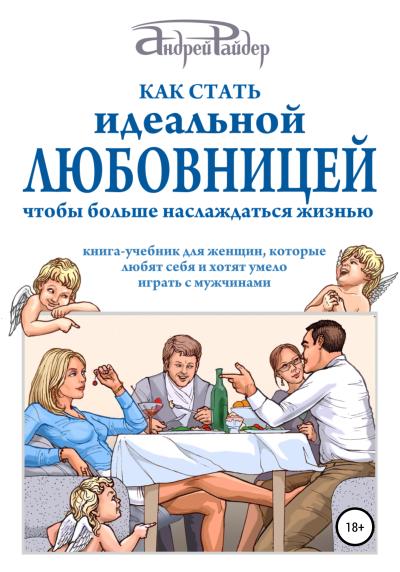 Андрей Райдер

КАК СТАТЬ
идеальной
ЛЮБОВНИЦЕЙ
чтобы больше наслаждаться жизнью

книга-учебник для женщин, которые любят себя и хотят умело играть с мужчинами

18+